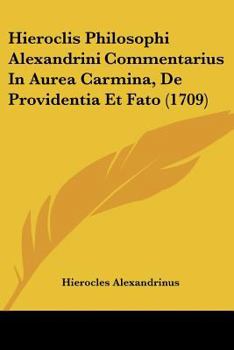 Hieroclis Philosophi Alexandrini Commentarius In Aurea Carmina, De Providentia Et Fato (1709)

Hierocles Alexandrinus